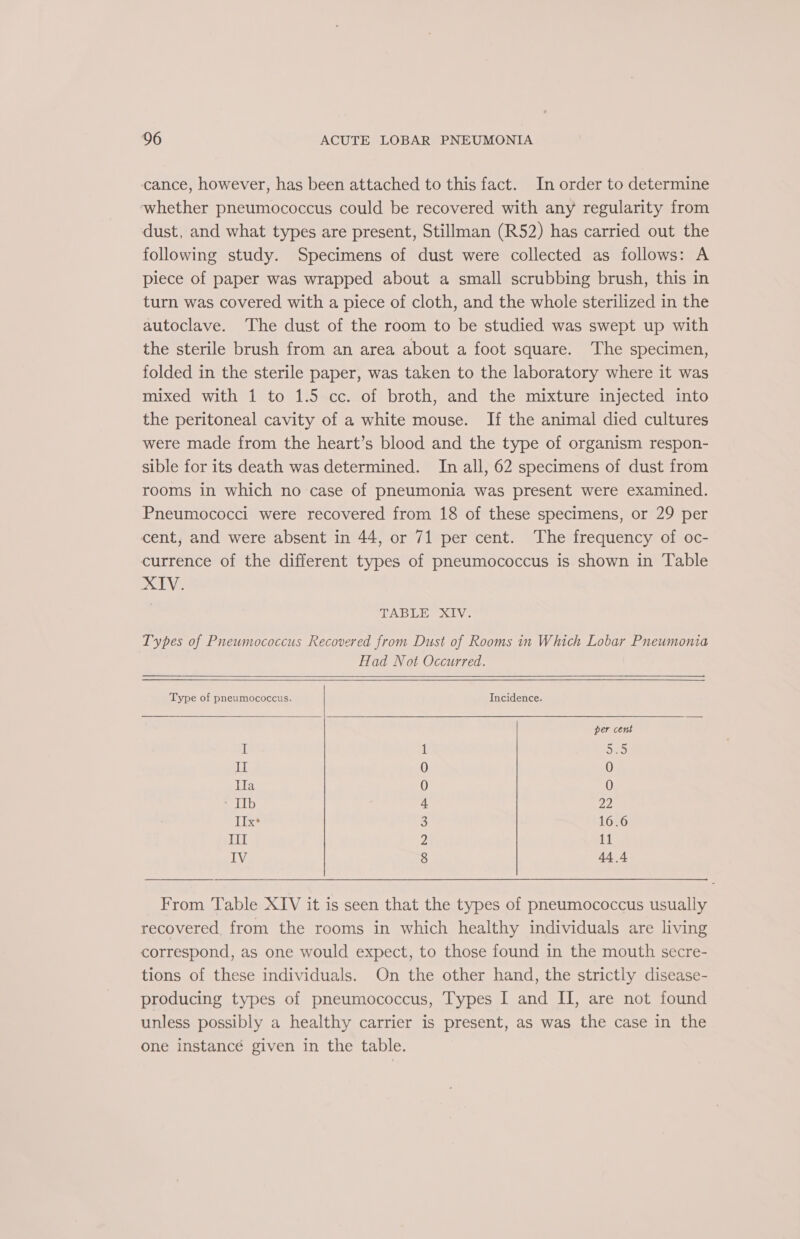 96 ACUTE LOBAR PNEUMONIA

cance, however, has been attached to this fact. In order to determine whether pneumococcus could be recovered with any regularity from dust, and what types are present, Stillman (R52) has carried out the following study. Specimens of dust were collected as follows: A piece of paper was wrapped about a small scrubbing brush, this in turn was covered with a piece of cloth, and the whole sterilized in the autoclave. The dust of the room to be studied was swept up with the sterile brush from an area about a foot square. The specimen, folded in the sterile paper, was taken to the laboratory where it was mixed with 1 to 1.5 cc. of broth, and the mixture injected into the peritoneal cavity of a white mouse. If the animal died cultures were made from the heart's blood and the type of organism responsible for its death was determined. In all, 62 specimens of dust from rooms in which no case of pneumonia was present were examined. Pneumococci were recovered from 18 of these specimens, or 29 per cent, and were absent in 44, or 71 per cent. The frequency of occurrence of the different types of pneumococcus is shown in Table XIV.

TABLE XIV.

Types of Pneumococcus Recovered from Dust of Rooms in Which Lobar Pneumonia Had Not Occurred.

| Type of pneumococcus. | Incidence. | |
|---|---|---|
| | | per cent |
| I | 1 | 5.5 |
| II | 0 | 0 |
| IIa | 0 | 0 |
| IIb | 4 | 22 |
| IIx* | 3 | 16.6 |
| III | 2 | 11 |
| IV | 8 | 44.4 |

From Table XIV it is seen that the types of pneumococcus usually recovered from the rooms in which healthy individuals are living correspond, as one would expect, to those found in the mouth secretions of these individuals. On the other hand, the strictly disease-producing types of pneumococcus, Types I and II, are not found unless possibly a healthy carrier is present, as was the case in the one instancé given in the table.